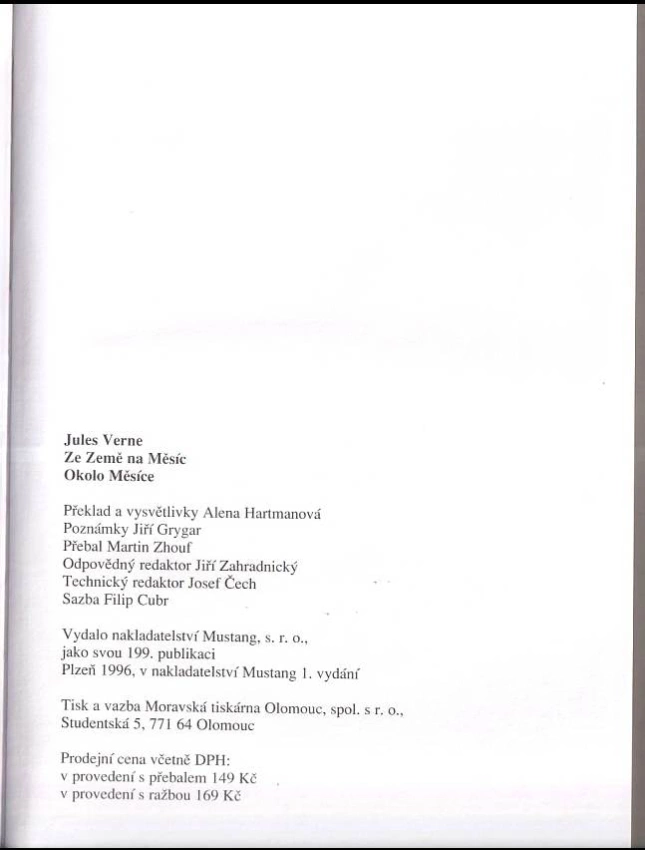 Jules Verne
Ze Země na Měsíc
Okolo Měsíce

Překlad a vysvětlivky Alena Hartmanová
Poznámky Jiří Grygar
Přebal Martin Zhouf
Odpovědný redaktor Jiří Zahradnický
Technický redaktor Josef Čech
Sazba Filip Cubr

Vydalo nakladatelství Mustang, s. r. o., jako svou 199. publikaci
Plzeň 1996, v nakladatelství Mustang 1. vydání

Tisk a vazba Moravská tiskárna Olomouc, spol. s r. o., Studentská 5, 771 64 Olomouc

Prodejní cena včetně DPH:
v provedení s přebalem 149 Kč
v provedení s ražbou 169 Kč